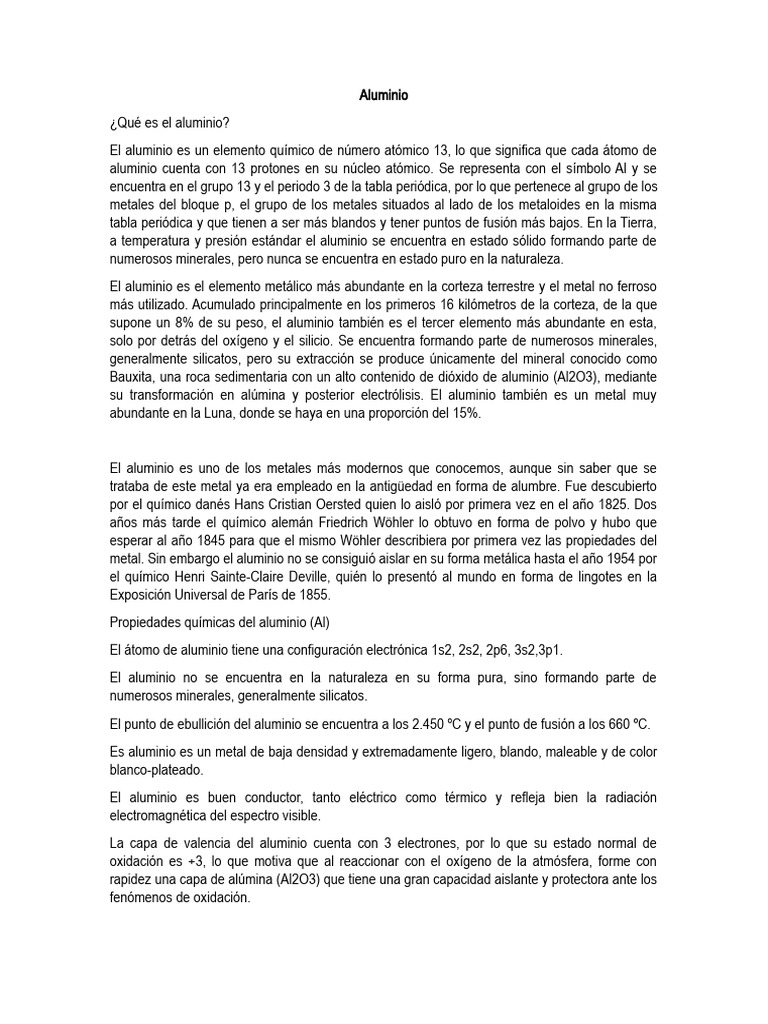 Aluminio

¿Qué es el aluminio?

El aluminio es un elemento químico de número atómico 13, lo que significa que cada átomo de aluminio cuenta con 13 protones en su núcleo atómico. Se representa con el símbolo Al y se encuentra en el grupo 13 y el periodo 3 de la tabla periódica, por lo que pertenece al grupo de los metales del bloque p, el grupo de los metales situados al lado de los metaloides en la misma tabla periódica y que tienen a ser más blandos y tener puntos de fusión más bajos. En la Tierra, a temperatura y presión estándar el aluminio se encuentra en estado sólido formando parte de numerosos minerales, pero nunca se encuentra en estado puro en la naturaleza.

El aluminio es el elemento metálico más abundante en la corteza terrestre y el metal no ferroso más utilizado. Acumulado principalmente en los primeros 16 kilómetros de la corteza, de la que supone un 8% de su peso, el aluminio también es el tercer elemento más abundante en esta, solo por detrás del oxígeno y el silicio. Se encuentra formando parte de numerosos minerales, generalmente silicatos, pero su extracción se produce únicamente del mineral conocido como Bauxita, una roca sedimentaria con un alto contenido de dióxido de aluminio (Al2O3), mediante su transformación en alúmina y posterior electrólisis. El aluminio también es un metal muy abundante en la Luna, donde se haya en una proporción del 15%.

El aluminio es uno de los metales más modernos que conocemos, aunque sin saber que se trataba de este metal ya era empleado en la antigüedad en forma de alumbre. Fue descubierto por el químico danés Hans Cristian Oersted quien lo aisló por primera vez en el año 1825. Dos años más tarde el químico alemán Friedrich Wöhler lo obtuvo en forma de polvo y hubo que esperar al año 1845 para que el mismo Wöhler describiera por primera vez las propiedades del metal. Sin embargo el aluminio no se consiguió aislar en su forma metálica hasta el año 1954 por el químico Henri Sainte-Claire Deville, quién lo presentó al mundo en forma de lingotes en la Exposición Universal de París de 1855.

Propiedades químicas del aluminio (Al)

El átomo de aluminio tiene una configuración electrónica 1s2, 2s2, 2p6, 3s2,3p1.

El aluminio no se encuentra en la naturaleza en su forma pura, sino formando parte de numerosos minerales, generalmente silicatos.

El punto de ebullición del aluminio se encuentra a los 2.450 ºC y el punto de fusión a los 660 ºC.

Es aluminio es un metal de baja densidad y extremadamente ligero, blando, maleable y de color blanco-plateado.

El aluminio es buen conductor, tanto eléctrico como térmico y refleja bien la radiación electromagnética del espectro visible.

La capa de valencia del aluminio cuenta con 3 electrones, por lo que su estado normal de oxidación es +3, lo que motiva que al reaccionar con el oxígeno de la atmósfera, forme con rapidez una capa de alúmina (Al2O3) que tiene una gran capacidad aislante y protectora ante los fenómenos de oxidación.